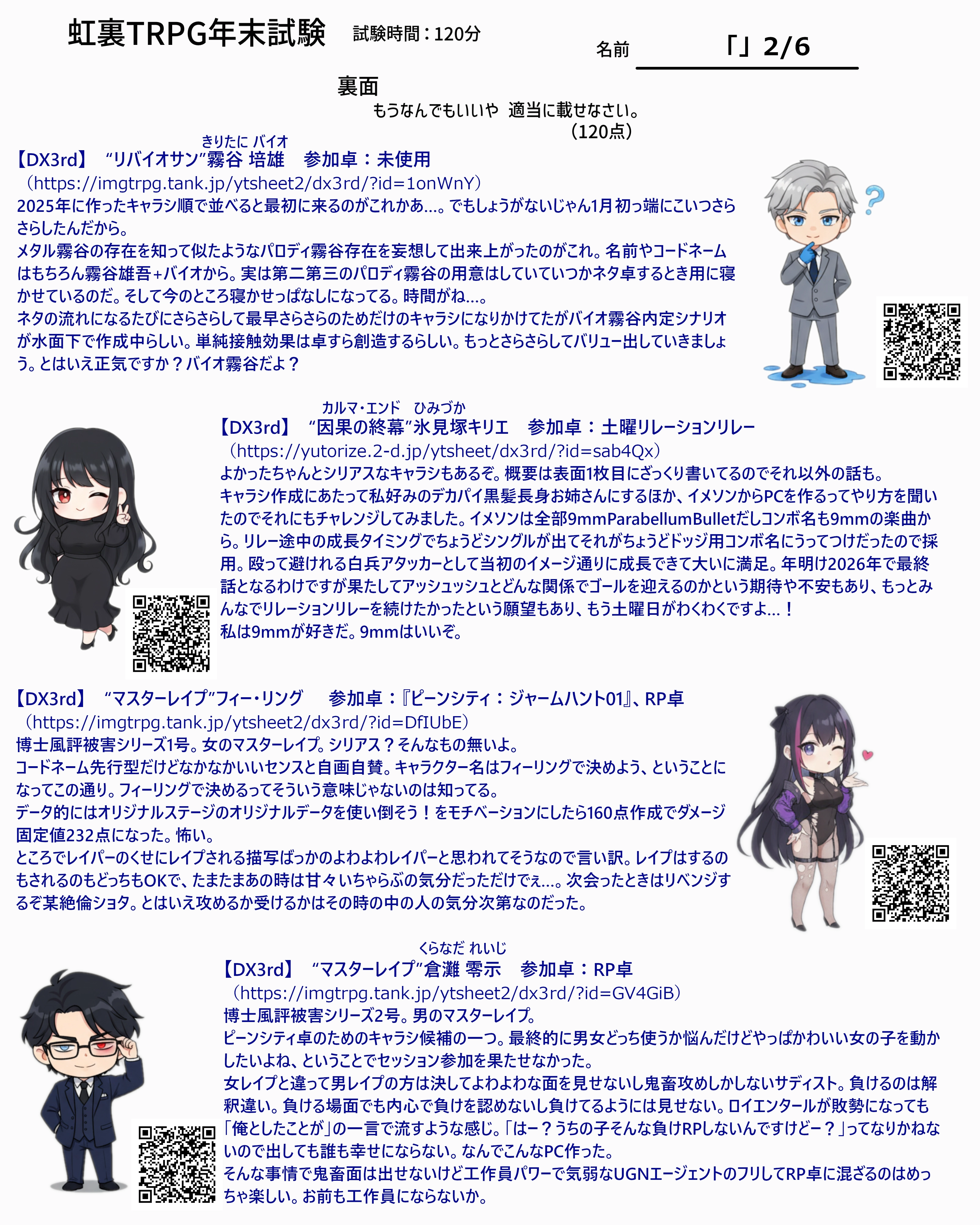 虹裏TRPG年末試験 試験時間：120分

名前 「」2/6

裏面

もうなんでもいいや 適当に載せなさい。

（120点）

きりたに バイオ
【DX3rd】 “リバイオサン”霧谷 培雄 参加卓：未使用
（https://imgtrpg.tank.jp/ytsheet2/dx3rd/?id=1onWnY）
2025年に作ったキャラシ順で並べると最初に来るのがこれかあ…。でもしょうがないじゃん1月初っ端にこいつさらさらしたんだから。
メタル霧谷の存在を知って似たようなパロディ霧谷存在を妄想して出来上がったのがこれ。名前やコードネームはもちろん霧谷雄吾+バイオから。実は第二第三のパロディ霧谷の用意はしていていつかネタ卓するとき用に寝かせているのだ。そして今のところ寝かせっぱなしになってる。時間がね…。
ネタの流れになるたびにさらさらして最早さらさらのためだけのキャラシになりかけてたがバイオ霧谷内定シナリオが水面下で作成中らしい。単純接触効果は卓すら創造するらしい。もっとさらさらしてバリュー出していきましょう。とはいえ正気ですか？バイオ霧谷だよ？

カルマ・エンド ひみづか
【DX3rd】 “因果の終幕”氷見塚キリエ 参加卓：土曜リレーションリレー
（https://yutorize.2-d.jp/ytsheet/dx3rd/?id=sab4Qx）
よかったちゃんとシリアスなキャラシもあるぞ。概要は表面1枚目にざっくり書いてるのでそれ以外の話も。
キャラシ作成にあたって私好みのデカパイ黒髪長身お姉さんにするほか、イメソンからPCを作るってやり方を聞いたのでそれにもチャレンジしてみました。イメソンは全部9mmParabellumBulletだしコンボ名も9mmの楽曲から。リレー途中の成長タイミングでちょうどシングルが出てそれがちょうどドッジ用コンボ名にうってつけだったので採用。殴って避けれる白兵アタッカーとして当初のイメージ通りに成長できて大いに満足。年明け2026年で最終話となるわけですが果たしてアッシュッシュとどんな関係でゴールを迎えるのかという期待や不安もあり、もっとみんなでリレーションリレーを続けたかったという願望もあり、もう土曜日がわくわくですよ…！
私は9mmが好きだ。9mmはいいぞ。

【DX3rd】 “マスターレイプ”フィー・リング 参加卓：『ピーンシティ：ジャームハント01』、RP卓
（https://imgtrpg.tank.jp/ytsheet2/dx3rd/?id=DfIUbE）
博士風評被害シリーズ1号。女のマスターレイプ。シリアス？そんなもの無いよ。
コードネーム先行型だけどなかなかいいセンスと自画自賛。キャラクター名はフィーリングで決めよう、ということになってこの通り。フィーリングで決めるってそういう意味じゃないのは知ってる。
データ的にはオリジナルステージのオリジナルデータを使い倒そう！をモチベーションにしたら160点作成でダメージ固定値232点になった。怖い。
ところでレイパーのくせにレイプされる描写ばっかのよわよわレイパーと思われてそうなので言い訳。レイプはするのもされるのもどっちもOKで、たまたまあの時は甘々いちゃらぶの気分だっただけでぇ…。次会ったときはリベンジするぞ某絶倫ショタ。とはいえ攻めるか受けるかはその時の中の人の気分次第なのだった。

くらなだ れいじ
【DX3rd】 “マスターレイプ”倉灘 零示 参加卓：RP卓
（https://imgtrpg.tank.jp/ytsheet2/dx3rd/?id=GV4GiB）
博士風評被害シリーズ2号。男のマスターレイプ。
ピーンシティ卓のためのキャラシ候補の一つ。最終的に男女どっち使うか悩んだけどやっぱかわいい女の子を動かしたいよね、ということでセッション参加を果たせなかった。
女レイプと違って男レイプの方は決してよわよわな面を見せないし鬼畜攻めしかしないサディスト。負けるのは解釈違い。負ける場面でも内心で負けを認めないし負けてるようには見せない。ロイエンタールが敗勢になっても「俺としたことが」の一言で流すような感じ。「はー？うちの子そんな負けRPしないんですけどー？」ってなりかねないので出しても誰も幸せにならない。なんでこんなPC作った。
そんな事情で鬼畜面は出せないけど工作員パワーで気弱なUGNエージェントのフリしてRP卓に混ざるのはめっちゃ楽しい。お前も工作員にならないか。